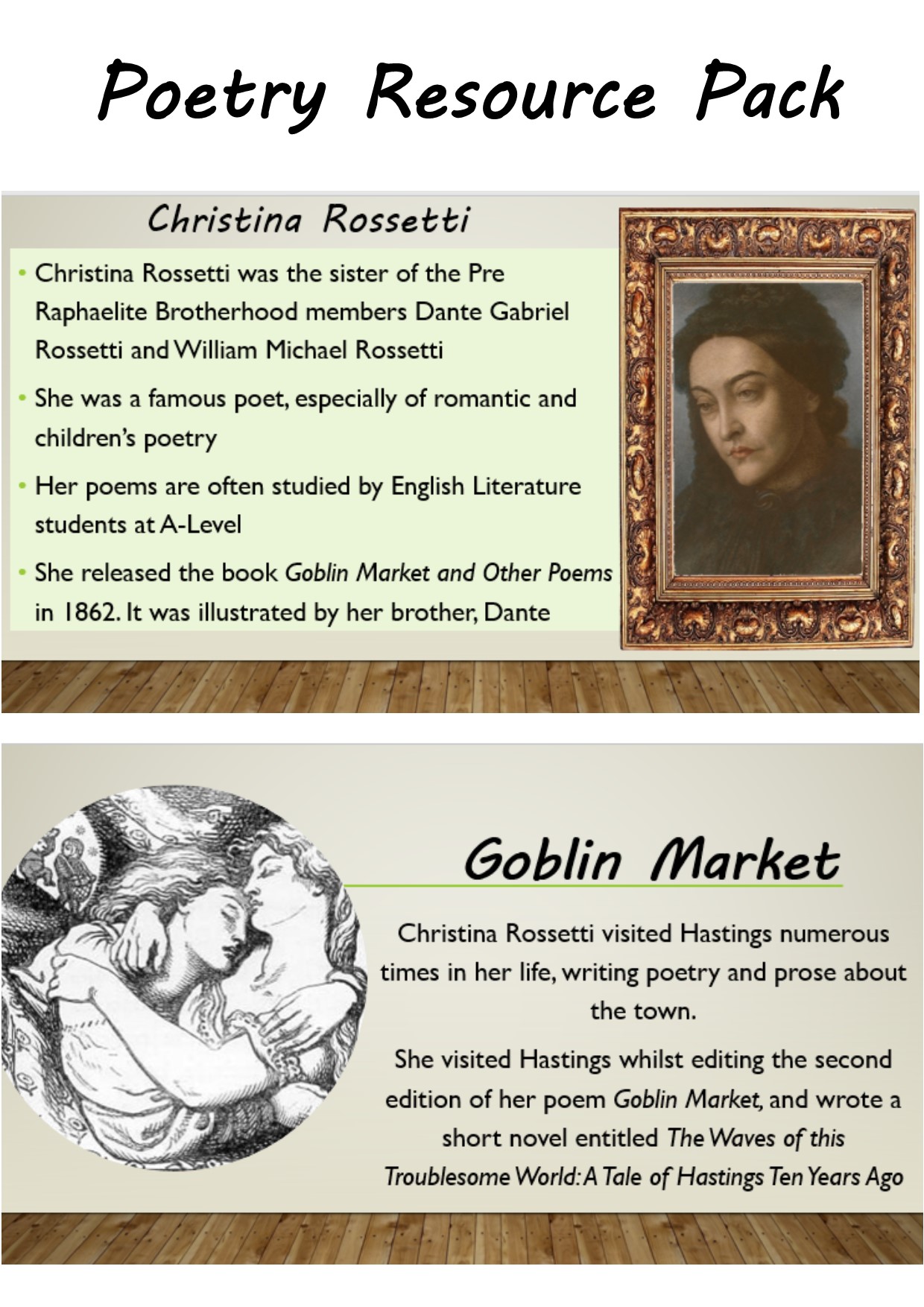 Poetry Resource Pack

Christina Rossetti

• Christina Rossetti was the sister of the Pre Raphaelite Brotherhood members Dante Gabriel Rossetti and William Michael Rossetti

• She was a famous poet, especially of romantic and children's poetry

• Her poems are often studied by English Literature students at A-Level

• She released the book Goblin Market and Other Poems in 1862. It was illustrated by her brother, Dante

Goblin Market

Christina Rossetti visited Hastings numerous times in her life, writing poetry and prose about the town.

She visited Hastings whilst editing the second edition of her poem Goblin Market, and wrote a short novel entitled The Waves of this Troublesome World: A Tale of Hastings Ten Years Ago